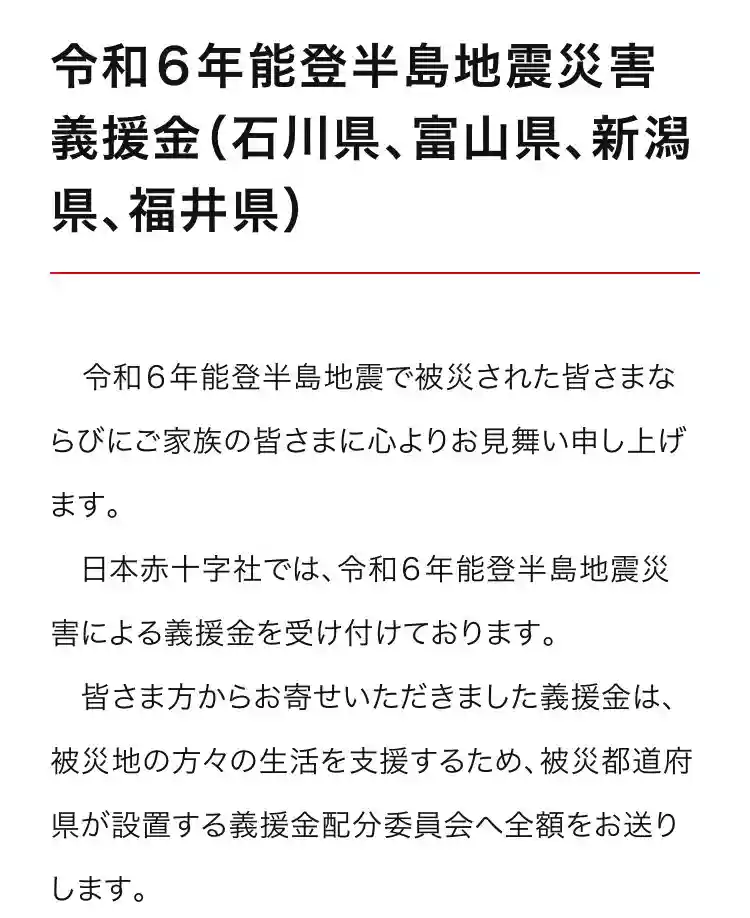 令和６年能登半島地震災害義援金（石川県、富山県、新潟県、福井県）

令和６年能登半島地震で被災された皆さまならびにご家族の皆さまに心よりお見舞い申し上げます。

日本赤十字社では、令和６年能登半島地震災害による義援金を受け付けております。

皆さま方からお寄せいただきました義援金は、被災地の方々の生活を支援するため、被災都道府県が設置する義援金配分委員会へ全額をお送りします。